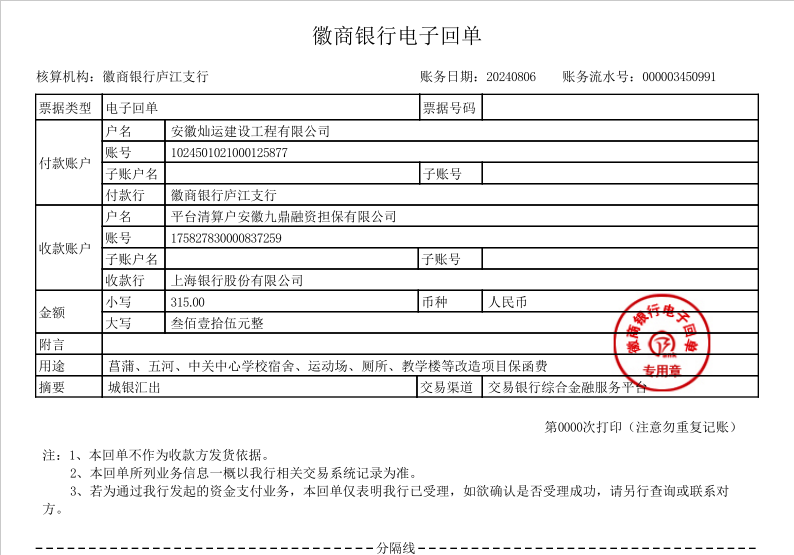 徽商银行电子回单

核算机构：徽商银行庐江支行　　账务日期：20240806　　账务流水号：000003450991

| 票据类型 | 电子回单 | | 票据号码 | |
|---|---|---|---|---|
| 付款账户 | 户名 | 安徽灿运建设工程有限公司 | | |
| | 账号 | 1024501021000125877 | | |
| | 子账户名 | | 子账号 | |
| | 付款行 | 徽商银行庐江支行 | | |
| 收款账户 | 户名 | 平台清算户安徽九鼎融资担保有限公司 | | |
| | 账号 | 175827830000837259 | | |
| | 子账户名 | | 子账号 | |
| | 收款行 | 上海银行股份有限公司 | | |
| 金额 | 小写 | 315.00 | 币种 | 人民币 |
| | 大写 | 叁佰壹拾伍元整 | | |
| 附言 | | | | |
| 用途 | 菖蒲、五河、中关中心学校宿舍、运动场、厕所、教学楼等改造项目保函费 | | | |
| 摘要 | 城银汇出 | | 交易渠道 | 交易银行综合金融服务平台 |

徽商银行电子回单 专用章

第0000次打印（注意勿重复记账）

注：1、本回单不作为收款方发货依据。
2、本回单所列业务信息一概以我行相关交易系统记录为准。
3、若为通过我行发起的资金支付业务，本回单仅表明我行已受理，如欲确认是否受理成功，请另行查询或联系对方。

分隔线